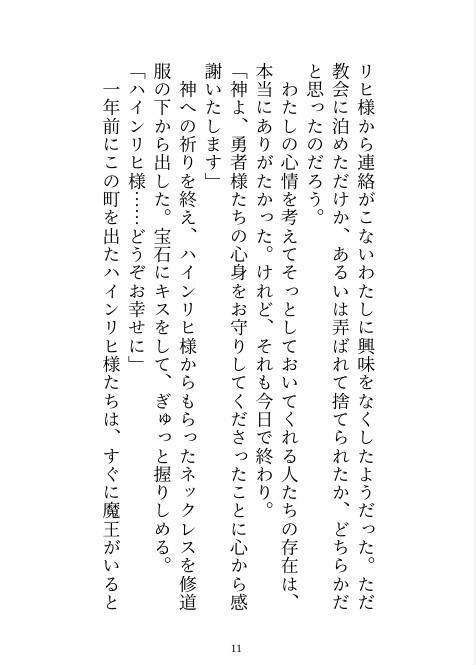 リヒ様から連絡がこないわたしに興味をなくしたようだった。ただ教会に泊めただけか、あるいは弄ばれて捨てられたか、どちらかだと思ったのだろう。

わたしの心情を考えてそっとしておいてくれる人たちの存在は、本当にありがたかった。けれど、それも今日で終わり。

「神よ、勇者様たちの心身をお守りしてくださったことに心から感謝いたします」

神への祈りを終え、ハインリヒ様からもらったネックレスを修道服の下から出した。宝石にキスをして、ぎゅっと握りしめる。

「ハインリヒ様……どうぞお幸せに」

一年前にこの町を出たハインリヒ様たちは、すぐに魔王がいると

11